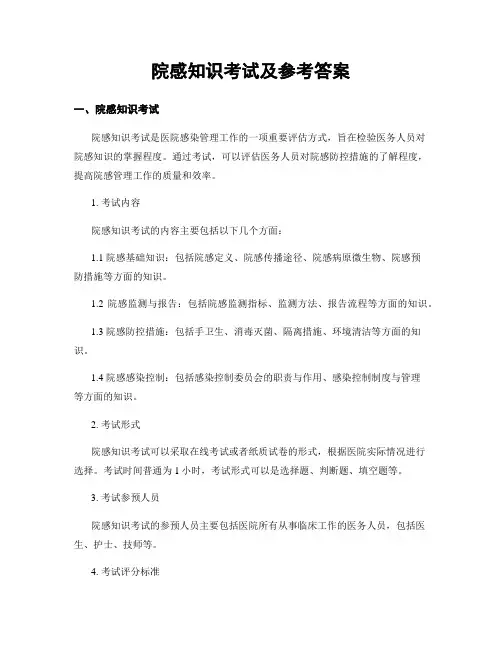 院感知识考试及参考答案

一、院感知识考试

院感知识考试是医院感染管理工作的一项重要评估方式，旨在检验医务人员对院感知识的掌握程度。通过考试，可以评估医务人员对院感防控措施的了解程度，提高院感管理工作的质量和效率。

1. 考试内容

院感知识考试的内容主要包括以下几个方面：

1.1 院感基础知识：包括院感定义、院感传播途径、院感病原微生物、院感预防措施等方面的知识。

1.2 院感监测与报告：包括院感监测指标、监测方法、报告流程等方面的知识。

1.3 院感防控措施：包括手卫生、消毒灭菌、隔离措施、环境清洁等方面的知识。

1.4 院感感染控制：包括感染控制委员会的职责与作用、感染控制制度与管理等方面的知识。

2. 考试形式

院感知识考试可以采取在线考试或者纸质试卷的形式，根据医院实际情况进行选择。考试时间普通为 1 小时，考试形式可以是选择题、判断题、填空题等。

3. 考试参预人员

院感知识考试的参预人员主要包括医院所有从事临床工作的医务人员，包括医生、护士、技师等。

4. 考试评分标准